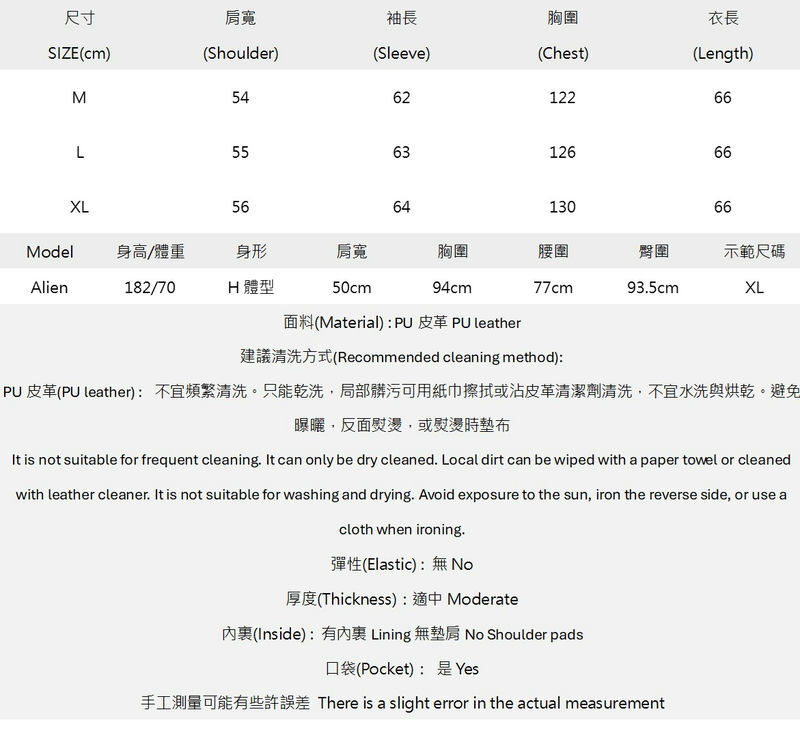 | 尺寸 SIZE(cm) | 肩寬 (Shoulder) | 袖長 (Sleeve) | 胸圍 (Chest) | 衣長 (Length) |
|---|---|---|---|---|
| M | 54 | 62 | 122 | 66 |
| L | 55 | 63 | 126 | 66 |
| XL | 56 | 64 | 130 | 66 |

| Model | 身高/體重 | 身形 | 肩寬 | 胸圍 | 腰圍 | 臀圍 | 示範尺碼 |
|---|---|---|---|---|---|---|---|
| Alien | 182/70 | H 體型 | 50cm | 94cm | 77cm | 93.5cm | XL |

面料(Material) : PU 皮革 PU leather

建議清洗方式(Recommended cleaning method):

PU 皮革(PU leather) : 不宜頻繁清洗。只能乾洗，局部髒污可用紙巾擦拭或沾皮革清潔劑清洗，不宜水洗與烘乾。避免曝曬，反面熨燙，或熨燙時墊布

It is not suitable for frequent cleaning. It can only be dry cleaned. Local dirt can be wiped with a paper towel or cleaned with leather cleaner. It is not suitable for washing and drying. Avoid exposure to the sun, iron the reverse side, or use a cloth when ironing.

彈性(Elastic) : 無 No

厚度(Thickness) : 適中 Moderate

內裏(Inside) : 有內裏 Lining 無墊肩 No Shoulder pads

口袋(Pocket) : 是 Yes

手工測量可能有些許誤差 There is a slight error in the actual measurement